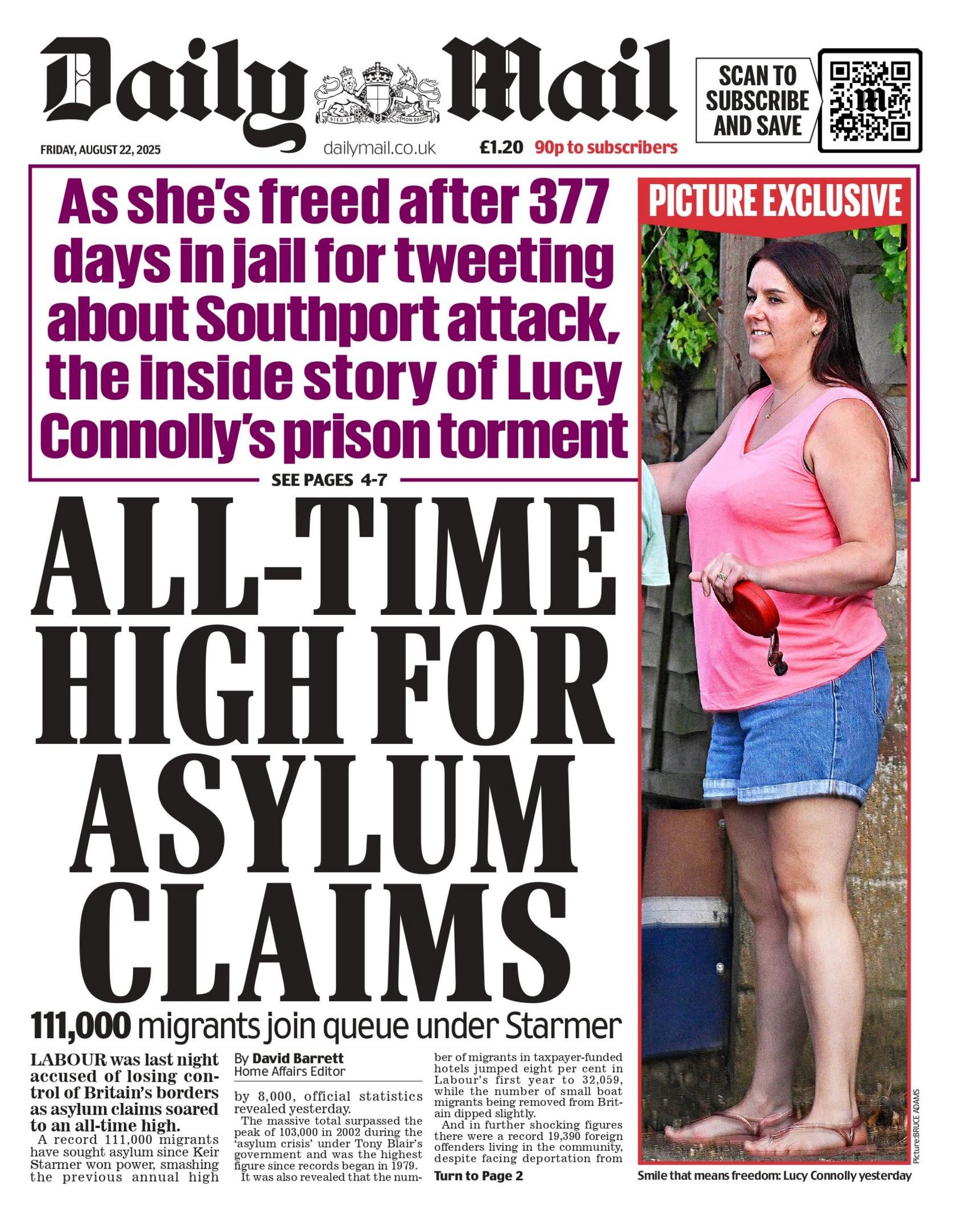 Daily Mail

DIEU ET MON DROIT

SCAN TO SUBSCRIBE AND SAVE

FRIDAY, AUGUST 22, 2025

dailymail.co.uk

£1.20 90p to subscribers

As she's freed after 377 days in jail for tweeting about Southport attack, the inside story of Lucy Connolly's prison torment

SEE PAGES 4-7

PICTURE EXCLUSIVE

ALL-TIME HIGH FOR ASYLUM CLAIMS

111,000 migrants join queue under Starmer

LABOUR was last night accused of losing control of Britain's borders as asylum claims soared to an all-time high.

A record 111,000 migrants have sought asylum since Keir Starmer won power, smashing the previous annual high

By David Barrett
Home Affairs Editor

by 8,000, official statistics revealed yesterday.

The massive total surpassed the peak of 103,000 in 2002 during the 'asylum crisis' under Tony Blair's government and was the highest figure since records began in 1979.

It was also revealed that the number of migrants in taxpayer-funded hotels jumped eight per cent in Labour's first year to 32,059, while the number of small boat migrants being removed from Britain dipped slightly.

And in further shocking figures there were a record 19,390 foreign offenders living in the community, despite facing deportation from

Turn to Page 2

Picture:BRUCE ADAMS

Smile that means freedom: Lucy Connolly yesterday